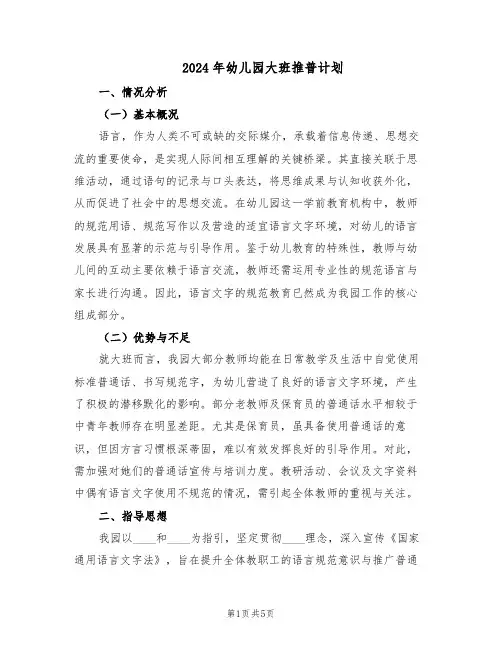 2024年幼儿园大班推普计划

一、情况分析

（一）基本概况

语言，作为人类不可或缺的交际媒介，承载着信息传递、思想交流的重要使命，是实现人际间相互理解的关键桥梁。其直接关联于思维活动，通过语句的记录与口头表达，将思维成果与认知收获外化，从而促进了社会中的思想交流。在幼儿园这一学前教育机构中，教师的规范用语、规范写作以及营造的适宜语言文字环境，对幼儿的语言发展具有显著的示范与引导作用。鉴于幼儿教育的特殊性，教师与幼儿间的互动主要依赖于语言交流，教师还需运用专业性的规范语言与家长进行沟通。因此，语言文字的规范教育已然成为我园工作的核心组成部分。

（二）优势与不足

就大班而言，我园大部分教师均能在日常教学及生活中自觉使用标准普通话、书写规范字，为幼儿营造了良好的语言文字环境，产生了积极的潜移默化的影响。部分老教师及保育员的普通话水平相较于中青年教师存在明显差距。尤其是保育员，虽具备使用普通话的意识，但因方言习惯根深蒂固，难以有效发挥良好的引导作用。对此，需加强对她们的普通话宣传与培训力度。教研活动、会议及文字资料中偶有语言文字使用不规范的情况，需引起全体教师的重视与关注。

二、指导思想

我园以____和____为指引，坚定贯彻____理念，深入宣传《国家通用语言文字法》，旨在提升全体教职工的语言规范意识与推广普通

第1页 共5页